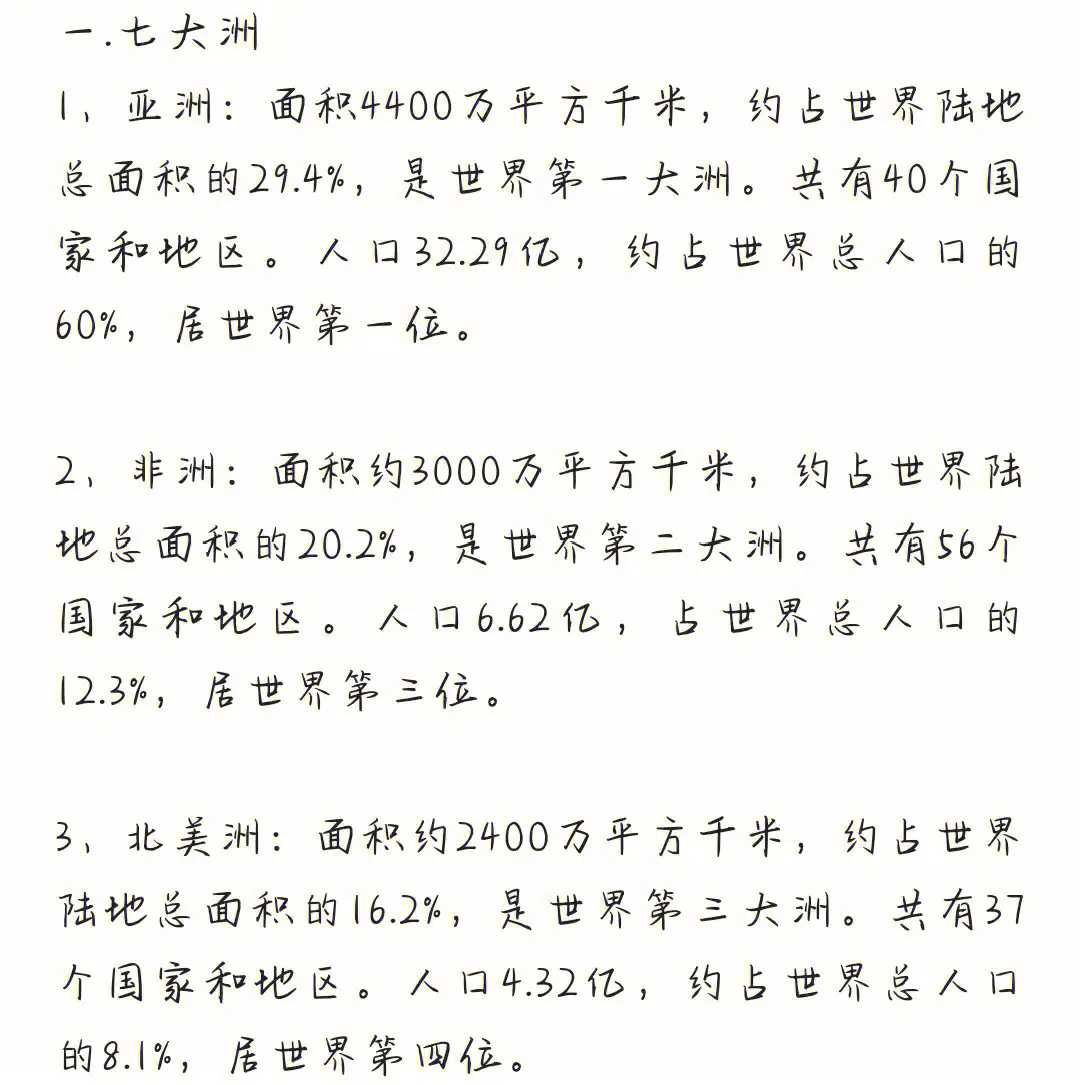 一.七大洲

1、亚洲：面积4400万平方千米，约占世界陆地总面积的29.4%，是世界第一大洲。共有40个国家和地区。人口32.29亿，约占世界总人口的60%，居世界第一位。

2、非洲：面积约3000万平方千米，约占世界陆地总面积的20.2%，是世界第二大洲。共有56个国家和地区。人口6.62亿，占世界总人口的12.3%，居世界第三位。

3、北美洲：面积约2400万平方千米，约占世界陆地总面积的16.2%，是世界第三大洲。共有37个国家和地区。人口4.32亿，约占世界总人口的8.1%，居世界第四位。